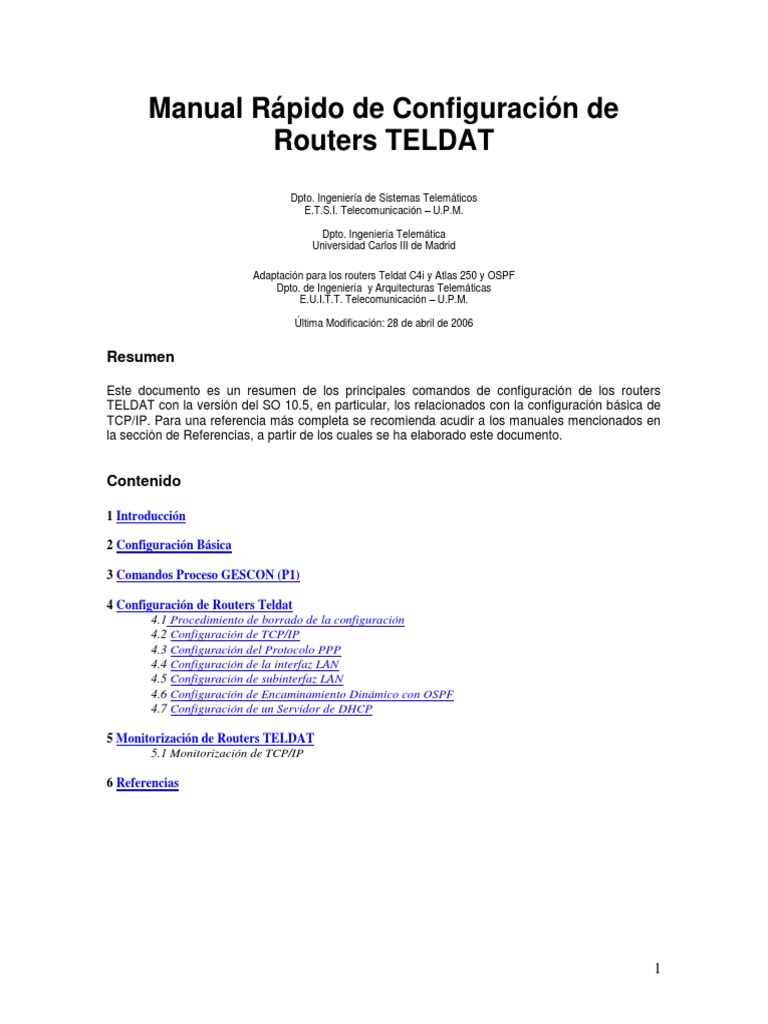 Manual Rápido de Configuración de Routers TELDAT

Dpto. Ingeniería de Sistemas Telemáticos
E.T.S.I. Telecomunicación – U.P.M.

Dpto. Ingeniería Telemática
Universidad Carlos III de Madrid

Adaptación para los routers Teldat C4i y Atlas 250 y OSPF
Dpto. de Ingeniería y Arquitecturas Telemáticas
E.U.I.T.T. Telecomunicación – U.P.M.

Última Modificación: 28 de abril de 2006

Resumen

Este documento es un resumen de los principales comandos de configuración de los routers TELDAT con la versión del SO 10.5, en particular, los relacionados con la configuración básica de TCP/IP. Para una referencia más completa se recomienda acudir a los manuales mencionados en la sección de Referencias, a partir de los cuales se ha elaborado este documento.

Contenido

1 Introducción

2 Configuración Básica

3 Comandos Proceso GESCON (P1)

4 Configuración de Routers Teldat
4.1 Procedimiento de borrado de la configuración
4.2 Configuración de TCP/IP
4.3 Configuración del Protocolo PPP
4.4 Configuración de la interfaz LAN
4.5 Configuración de subinterfaz LAN
4.6 Configuración de Encaminamiento Dinámico con OSPF
4.7 Configuración de un Servidor de DHCP

5 Monitorización de Routers TELDAT
5.1 Monitorización de TCP/IP

6 Referencias

1